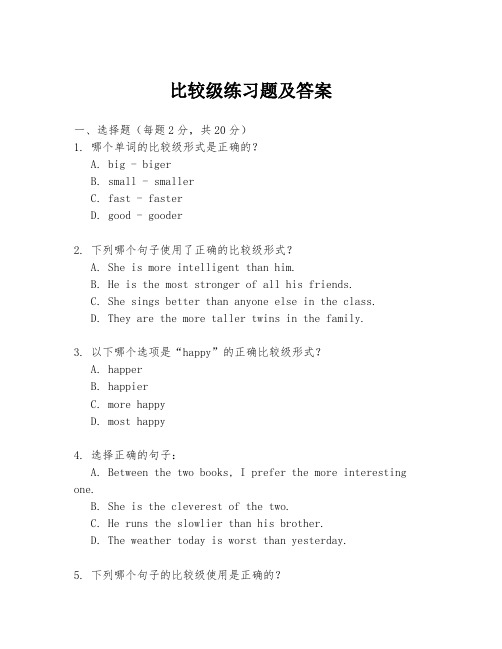 比较级练习题及答案

一、选择题（每题 2 分，共 20 分）

1. 哪个单词的比较级形式是正确的？

A. big - biger

B. small - smaller

C. fast - faster

D. good - gooder

2. 下列哪个句子使用了正确的比较级形式？

A. She is more intelligent than him.

B. He is the most stronger of all his friends.

C. She sings better than anyone else in the class.

D. They are the more taller twins in the family.

3. 以下哪个选项是“happy”的正确比较级形式？

A. happer

B. happier

C. more happy

D. most happy

4. 选择正确的句子：

A. Between the two books, I prefer the more interesting one.

B. She is the cleverest of the two.

C. He runs the slowlier than his brother.

D. The weather today is worst than yesterday.

5. 下列哪个句子的比较级使用是正确的？